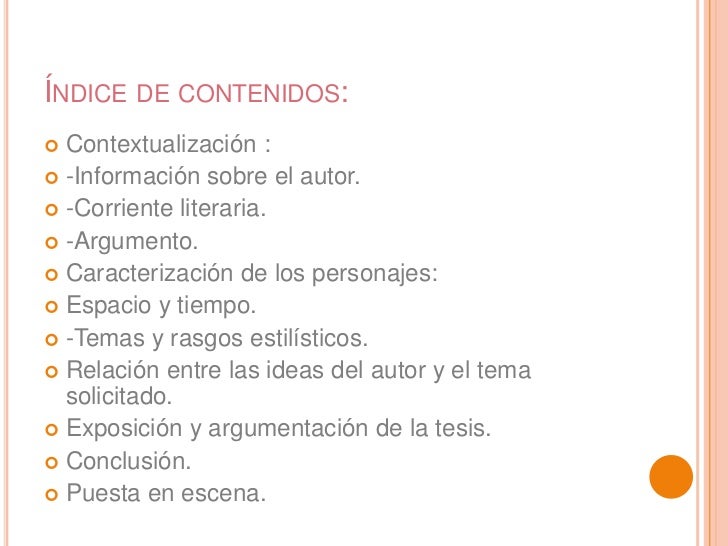 ÍNDICE DE CONTENIDOS:

Contextualización :
-Información sobre el autor.
-Corriente literaria.
-Argumento.
Caracterización de los personajes:
Espacio y tiempo.
-Temas y rasgos estilísticos.
Relación entre las ideas del autor y el tema solicitado.
Exposición y argumentación de la tesis.
Conclusión.
Puesta en escena.